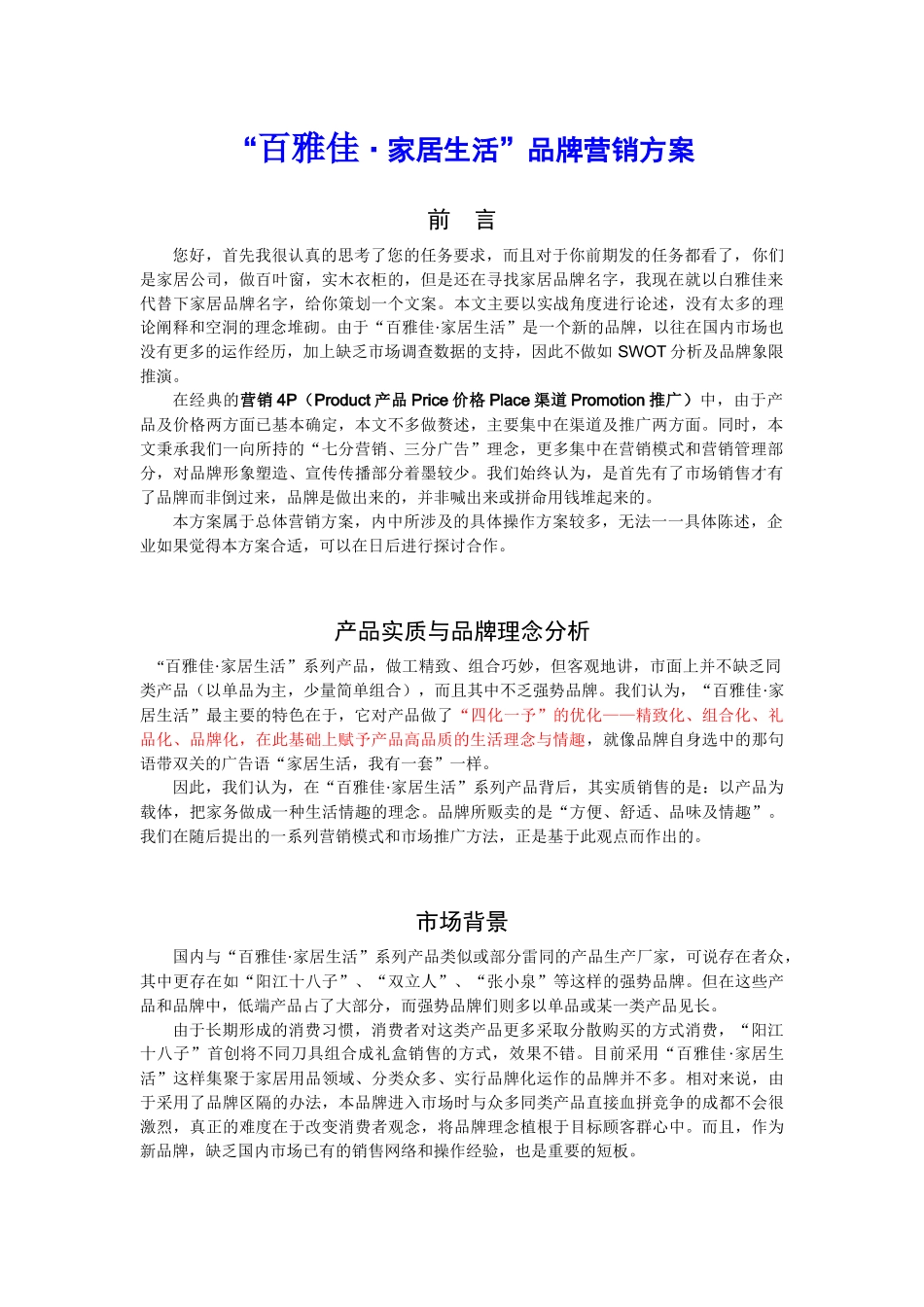 “百雅佳 · 家居生活”品牌营销方案

前　言

您好，首先我很认真的思考了您的任务要求，而且对于你前期发的任务都看了，你们是家居公司，做百叶窗，实木衣柜的，但是还在寻找家居品牌名字，我现在就以白雅佳来代替下家居品牌名字，给你策划一个文案。本文主要以实战角度进行论述，没有太多的理论阐释和空洞的理念堆砌。由于“百雅佳·家居生活”是一个新的品牌，以往在国内市场也没有更多的运作经历，加上缺乏市场调查数据的支持，因此不做如 SWOT 分析及品牌象限推演。

在经典的营销 4P（Product 产品 Price 价格 Place 渠道 Promotion 推广）中，由于产品及价格两方面已基本确定，本文不多做赘述，主要集中在渠道及推广两方面。同时，本文秉承我们一向所持的“七分营销、三分广告”理念，更多集中在营销模式和营销管理部分，对品牌形象塑造、宣传传播部分着墨较少。我们始终认为，是首先有了市场销售才有了品牌而非倒过来，品牌是做出来的，并非喊出来或拼命用钱堆起来的。

本方案属于总体营销方案，内中所涉及的具体操作方案较多，无法一一具体陈述，企业如果觉得本方案合适，可以在日后进行探讨合作。

产品实质与品牌理念分析

“百雅佳·家居生活”系列产品，做工精致、组合巧妙，但客观地讲，市面上并不缺乏同类产品（以单品为主，少量简单组合），而且其中不乏强势品牌。我们认为，“百雅佳·家居生活”最主要的特色在于，它对产品做了“四化一予”的优化——精致化、组合化、礼品化、品牌化，在此基础上赋予产品高品质的生活理念与情趣，就像品牌自身选中的那句语带双关的广告语“家居生活，我有一套”一样。

因此，我们认为，在“百雅佳·家居生活”系列产品背后，其实质销售的是：以产品为载体，把家务做成一种生活情趣的理念。品牌所贩卖的是“方便、舒适、品味及情趣”。我们在随后提出的一系列营销模式和市场推广方法，正是基于此观点而作出的。

市场背景

国内与“百雅佳·家居生活”系列产品类似或部分雷同的产品生产厂家，可说存在者众，其中更存在如“阳江十八子”、“双立人”、“张小泉”等这样的强势品牌。但在这些产品和品牌中，低端产品占了大部分，而强势品牌们则多以单品或某一类产品见长。

由于长期形成的消费习惯，消费者对这类产品更多采取分散购买的方式消费，“阳江十八子”首创将不同刀具组合成礼盒销售的方式，效果不错。目前采用“百雅佳·家居生活”这样集聚于家居用品领域、分类众多、实行品牌化运作的品牌并不多。相对来说，由于采用了品牌区隔的办法，本品牌进入市场时与众多同类产品直接血拼竞争的成都不会很激烈，真正的难度在于改变消费者观念，将品牌理念植根于目标顾客群心中。而且，作为新品牌，缺乏国内市场已有的销售网络和操作经验，也是重要的短板。